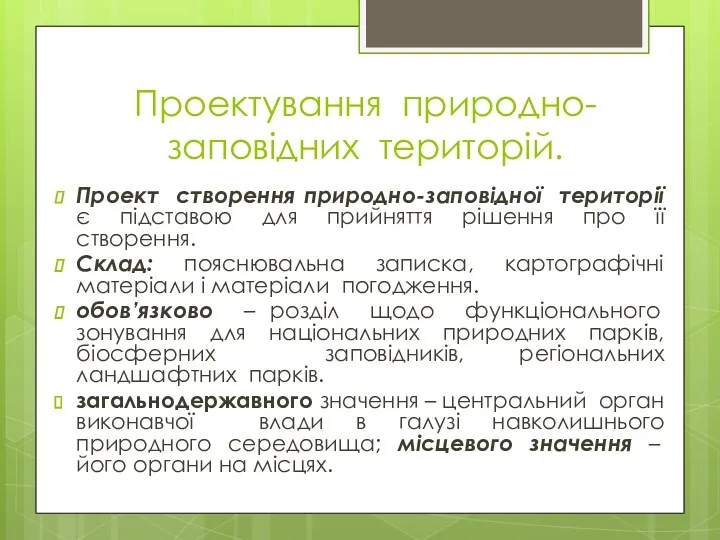 Проектування природно-заповідних територій.

Проект створення природно-заповідної території є підставою для прийняття рішення про її створення.

Склад: пояснювальна записка, картографічні матеріали і матеріали погодження.

обов'язково – розділ щодо функціонального зонування для національних природних парків, біосферних заповідників, регіональних ландшафтних парків.

загальнодержавного значення – центральний орган виконавчої влади в галузі навколишнього природного середовища; місцевого значення – його органи на місцях.